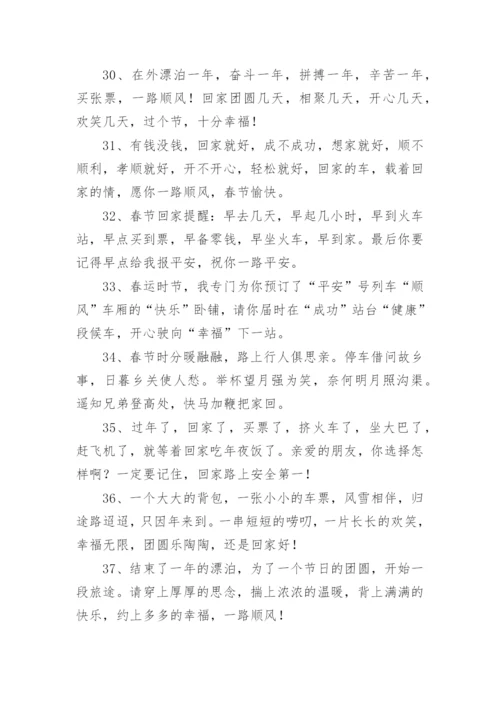 30、在外漂泊一年，奋斗一年，拼搏一年，辛苦一年，买张票，一路顺风！回家团圆几天，相聚几天，开心几天，欢笑几天，过个节，十分幸福！

31、有钱没钱，回家就好，成不成功，想家就好，顺不顺利，孝顺就好，开不开心，轻松就好，回家的车，载着回家的情，愿你一路顺风，春节愉快。

32、春节回家提醒：早去几天，早起几小时，早到火车站，早点买到票，早备零钱，早坐火车，早到家。最后你要记得早点给我报平安，祝你一路平安。

33、春运时节，我专门为你预订了“平安”号列车“顺风”车厢的“快乐”卧铺，请你届时在“成功”站台“健康”段候车，开心驶向“幸福”下一站。

34、春节时分暖融融，路上行人俱思亲。停车借问故乡事，日暮乡关使人愁。举杯望月强为笑，奈何明月照沟渠。遥知兄弟登高处，快马加鞭把家回。

35、过年了，回家了，买票了，挤火车了，坐大巴了，赶飞机了，就等着回家吃年夜饭了。亲爱的朋友，你选择怎样啊？一定要记住，回家路上安全第一！

36、一个大大的背包，一张小小的车票，风雪相伴，归途路迢迢，只因年来到。一串短短的唠叨，一片长长的欢笑，幸福无限，团圆乐陶陶，还是回家好！

37、结束了一年的漂泊，为了一个节日的团圆，开始一段旅途。请穿上厚厚的思念，揣上浓浓的温暖，背上满满的快乐，约上多多的幸福，一路顺风！